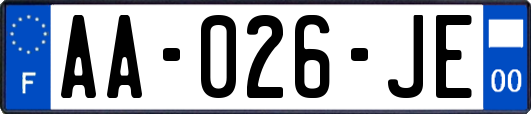 F
AA-026-JE
00